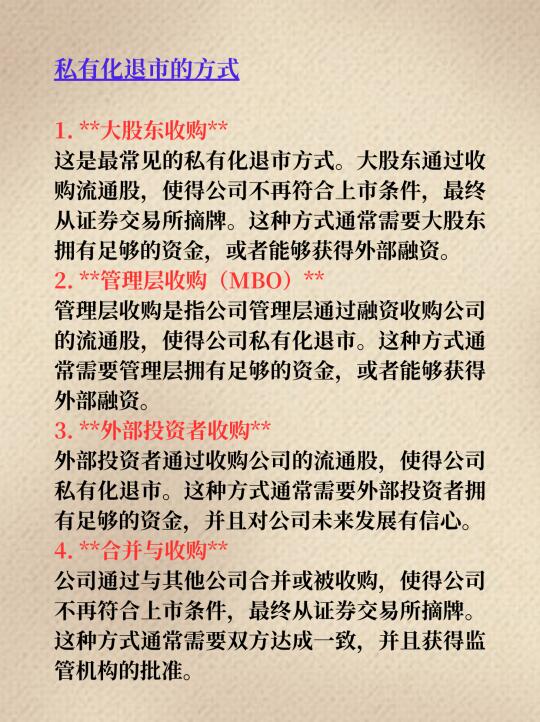 私有化退市的方式

1. **大股东收购**
这是最常见的私有化退市方式。大股东通过收购流通股，使得公司不再符合上市条件，最终从证券交易所摘牌。这种方式通常需要大股东拥有足够的资金，或者能够获得外部融资。

2. **管理层收购（MBO）**
管理层收购是指公司管理层通过融资收购公司的流通股，使得公司私有化退市。这种方式通常需要管理层拥有足够的资金，或者能够获得外部融资。

3. **外部投资者收购**
外部投资者通过收购公司的流通股，使得公司私有化退市。这种方式通常需要外部投资者拥有足够的资金，并且对公司未来发展有信心。

4. **合并与收购**
公司通过与其他公司合并或被收购，使得公司不再符合上市条件，最终从证券交易所摘牌。这种方式通常需要双方达成一致，并且获得监管机构的批准。